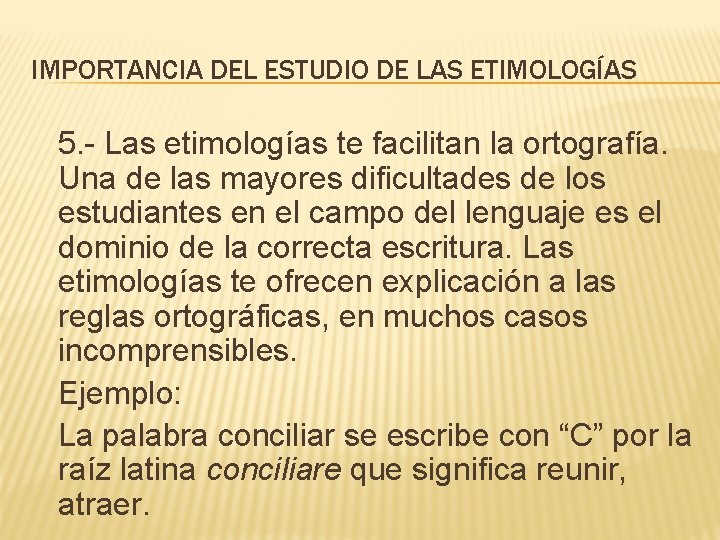 IMPORTANCIA DEL ESTUDIO DE LAS ETIMOLOGÍAS

5.- Las etimologías te facilitan la ortografía. Una de las mayores dificultades de los estudiantes en el campo del lenguaje es el dominio de la correcta escritura. Las etimologías te ofrecen explicación a las reglas ortográficas, en muchos casos incomprensibles.

Ejemplo:

La palabra conciliar se escribe con "C" por la raíz latina conciliare que significa reunir, atraer.